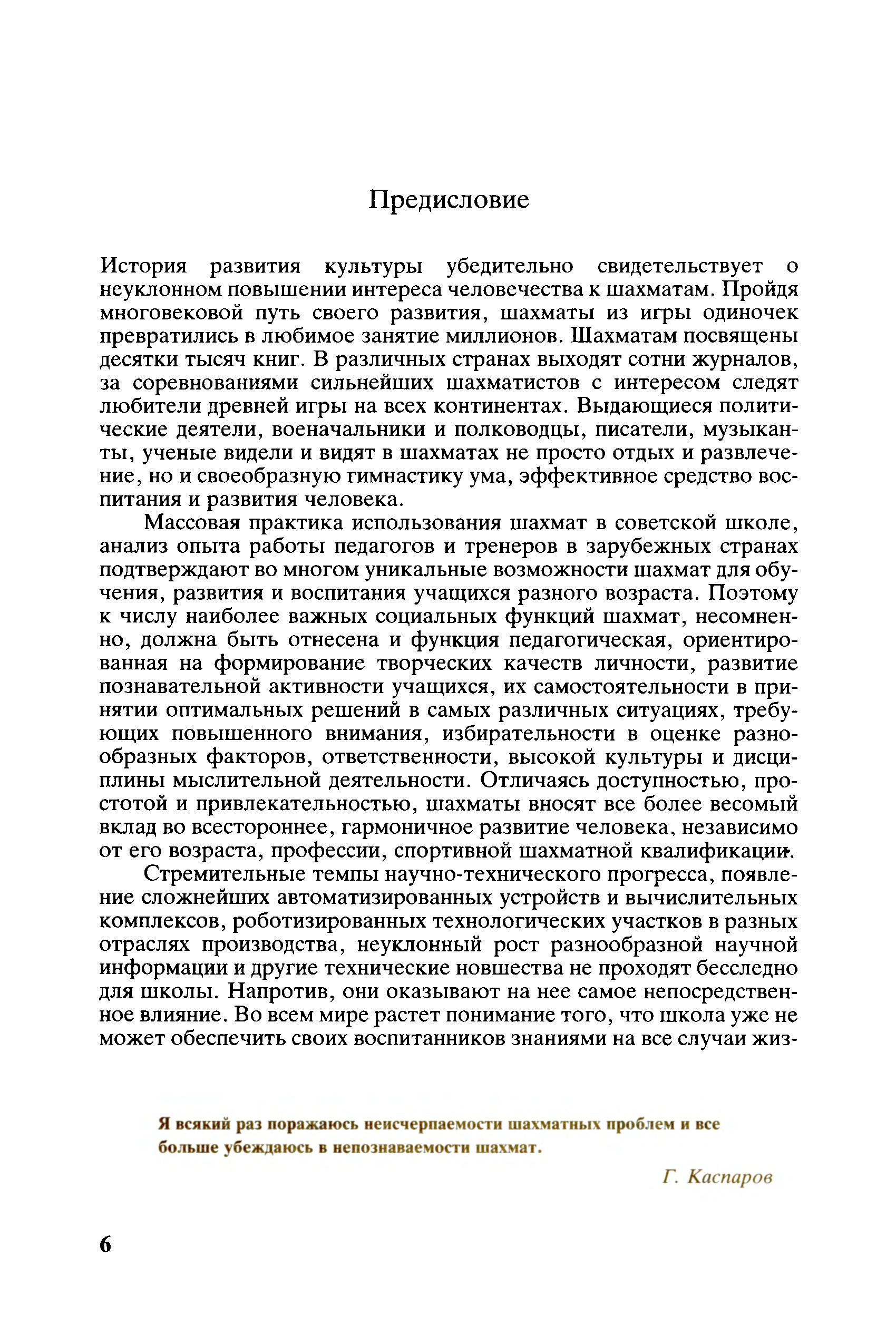 Предисловие

История развития культуры убедительно свидетельствует о неуклонном повышении интереса человечества к шахматам. Пройдя многовековой путь своего развития, шахматы из игры одиночек превратились в любимое занятие миллионов. Шахматам посвящены десятки тысяч книг. В различных странах выходят сотни журналов, за соревнованиями сильнейших шахматистов с интересом следят любители древней игры на всех континентах. Выдающиеся политические деятели, военачальники и полководцы, писатели, музыканты, ученые видели и видят в шахматах не просто отдых и развлечение, но и своеобразную гимнастику ума, эффективное средство воспитания и развития человека.

Массовая практика использования шахмат в советской школе, анализ опыта работы педагогов и тренеров в зарубежных странах подтверждают во многом уникальные возможности шахмат для обучения, развития и воспитания учащихся разного возраста. Поэтому к числу наиболее важных социальных функций шахмат, несомненно, должна быть отнесена и функция педагогическая, ориентированная на формирование творческих качеств личности, развитие познавательной активности учащихся, их самостоятельности в принятии оптимальных решений в самых различных ситуациях, требующих повышенного внимания, избирательности в оценке разнообразных факторов, ответственности, высокой культуры и дисциплины мыслительной деятельности. Отличаясь доступностью, простотой и привлекательностью, шахматы вносят все более весомый вклад во всестороннее, гармоничное развитие человека, независимо от его возраста, профессии, спортивной шахматной квалификации.

Стремительные темпы научно-технического прогресса, появление сложнейших автоматизированных устройств и вычислительных комплексов, роботизированных технологических участков в разных отраслях производства, неуклонный рост разнообразной научной информации и другие технические новшества не проходят бесследно для школы. Напротив, они оказывают на нее самое непосредственное влияние. Во всем мире растет понимание того, что школа уже не может обеспечить своих воспитанников знаниями на все случаи жиз-

Я всякий раз поражаюсь неисчерпаемости шахматных проблем и все больше убеждаюсь в непознаваемости шахмат.

Г. Каспаров

6